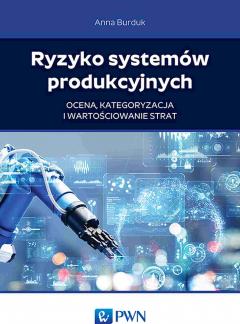 Anna Burduk

Ryzyko systemów produkcyjnych

OCENA, KATEGORYZACJA I WARTOŚCIOWANIE STRAT

PWN